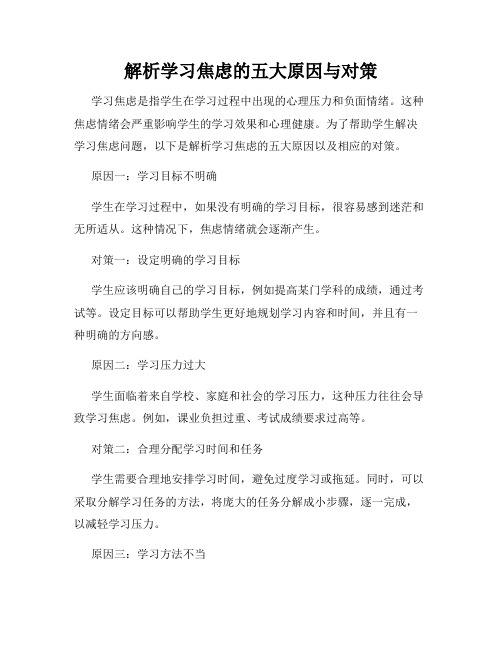 解析学习焦虑的五大原因与对策

学习焦虑是指学生在学习过程中出现的心理压力和负面情绪。这种焦虑情绪会严重影响学生的学习效果和心理健康。为了帮助学生解决学习焦虑问题，以下是解析学习焦虑的五大原因以及相应的对策。

原因一：学习目标不明确

学生在学习过程中，如果没有明确的学习目标，很容易感到迷茫和无所适从。这种情况下，焦虑情绪就会逐渐产生。

对策一：设定明确的学习目标

学生应该明确自己的学习目标，例如提高某门学科的成绩，通过考试等。设定目标可以帮助学生更好地规划学习内容和时间，并且有一种明确的方向感。

原因二：学习压力过大

学生面临着来自学校、家庭和社会的学习压力，这种压力往往会导致学习焦虑。例如，课业负担过重、考试成绩要求过高等。

对策二：合理分配学习时间和任务

学生需要合理地安排学习时间，避免过度学习或拖延。同时，可以采取分解学习任务的方法，将庞大的任务分解成小步骤，逐一完成，以减轻学习压力。

原因三：学习方法不当